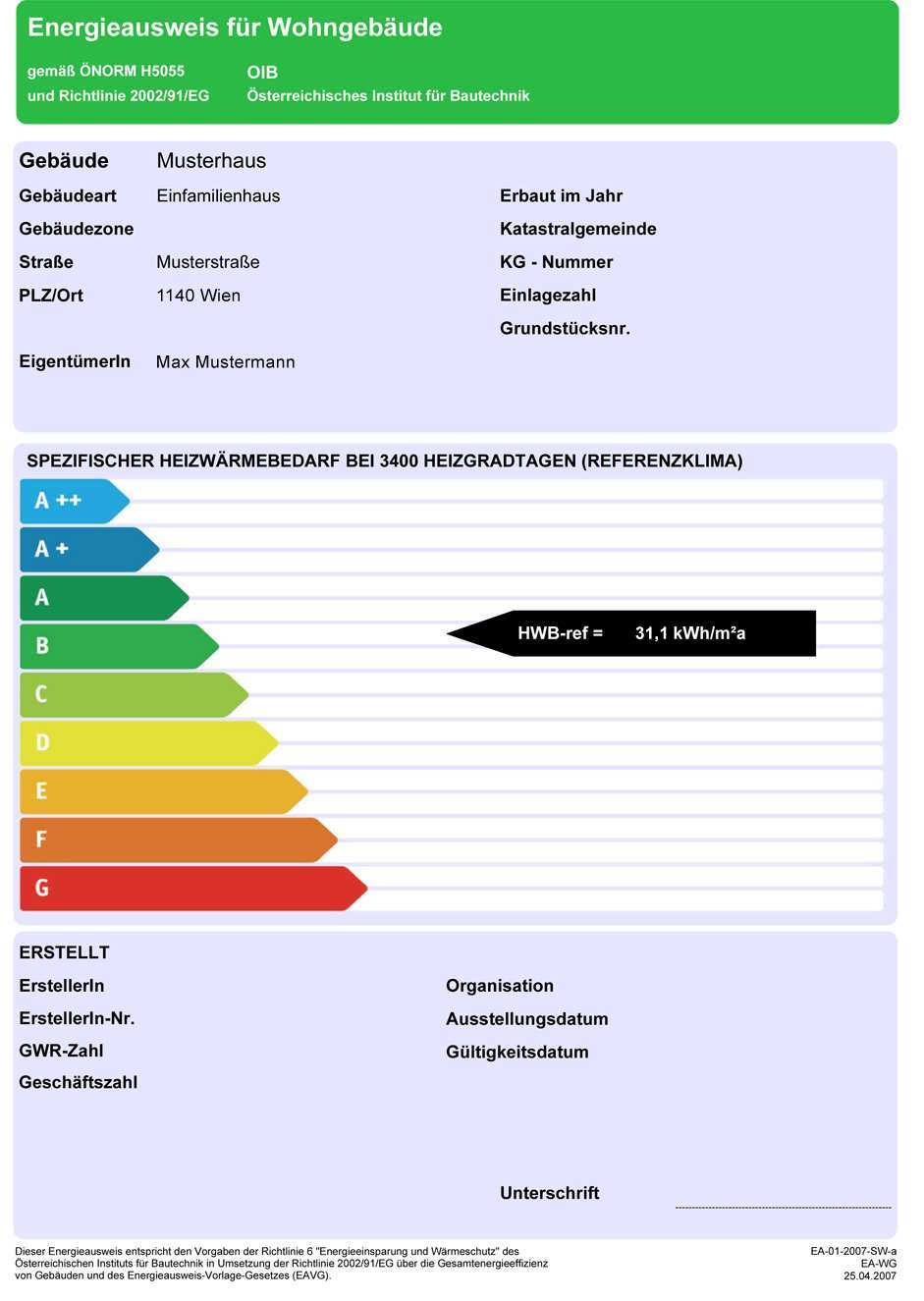 Energieausweis für Wohngebäude

gemäß ÖNORM H5055
und Richtlinie 2002/91/EG

OIB
Österreichisches Institut für Bautechnik

Gebäude Musterhaus
Gebäudeart Einfamilienhaus
Gebäudezone
Straße Musterstraße
PLZ/Ort 1140 Wien
EigentümerIn Max Mustermann

Erbaut im Jahr
Katastralgemeinde
KG - Nummer
Einlagezahl
Grundstücksnr.

SPEZIFISCHER HEIZWÄRMEBEDARF BEI 3400 HEIZGRADTAGEN (REFERENZKLIMA)

A ++
A +
A
B
C
D
E
F
G

HWB-ref = 31,1 kWh/m²a

ERSTELLT
ErstellerIn
ErstellerIn-Nr.
GWR-Zahl
Geschäftszahl

Organisation
Ausstellungsdatum
Gültigkeitsdatum

Unterschrift

Dieser Energieausweis entspricht den Vorgaben der Richtlinie 6 "Energieeinsparung und Wärmeschutz" des Österreichischen Instituts für Bautechnik in Umsetzung der Richtlinie 2002/91/EG über die Gesamtenergieeffizienz von Gebäuden und des Energieausweis-Vorlage-Gesetzes (EAVG).

EA-01-2007-SW-a
EA-WG
25.04.2007